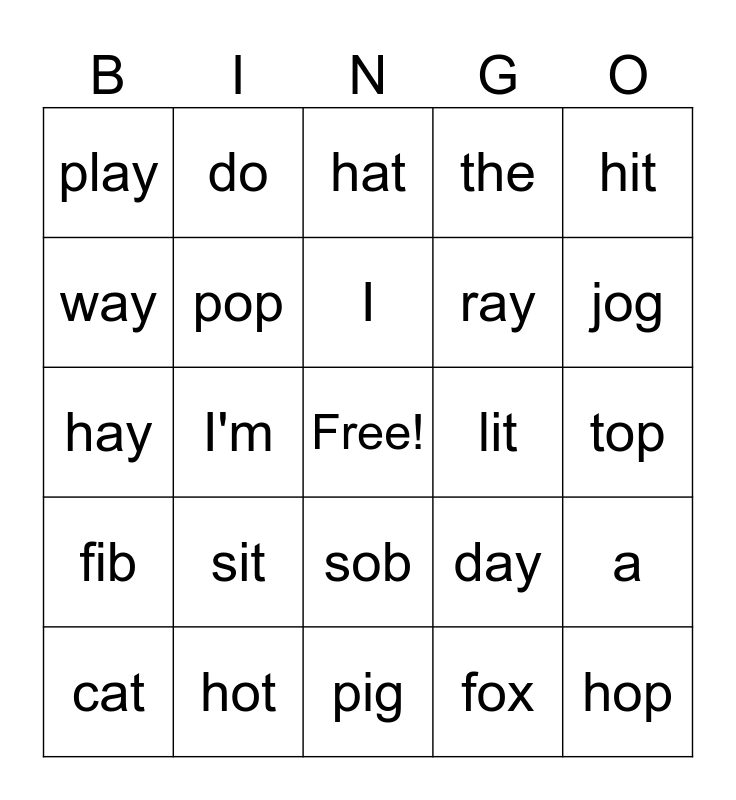 | B | I | N | G | O |
|---|---|---|---|---|
| play | do | hat | the | hit |
| way | pop | I | ray | jog |
| hay | I'm | Free! | lit | top |
| fib | sit | sob | day | a |
| cat | hot | pig | fox | hop |